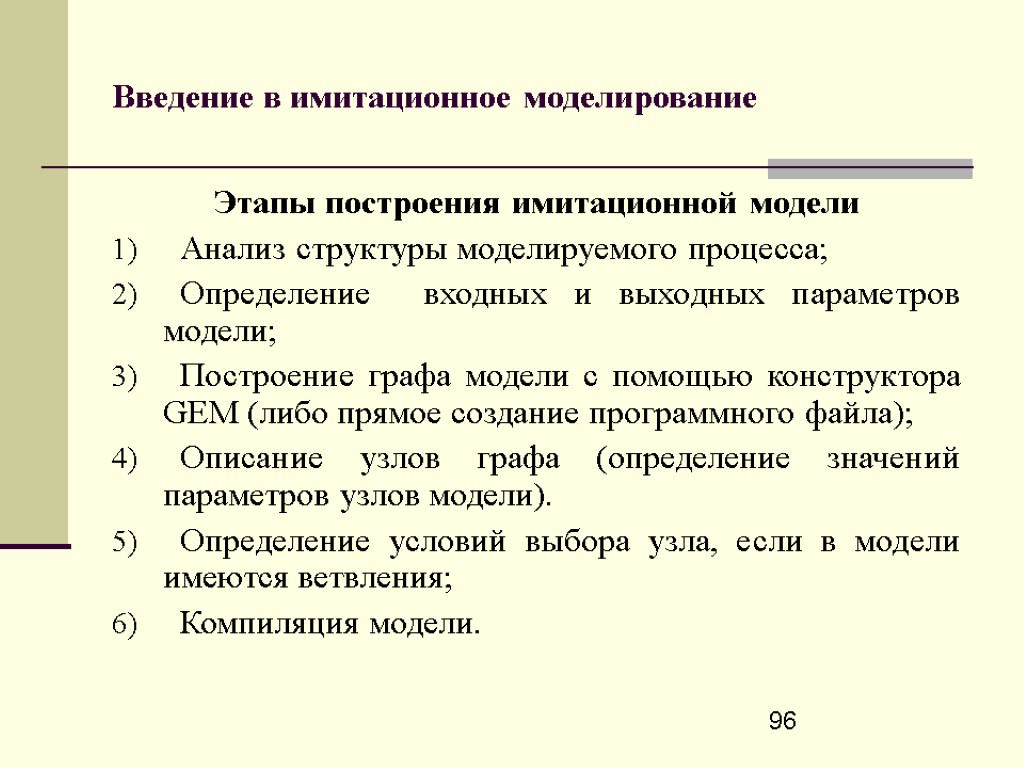 Введение в имитационное моделирование

Этапы построения имитационной модели

1) Анализ структуры моделируемого процесса;

2) Определение входных и выходных параметров модели;

3) Построение графа модели с помощью конструктора GEM (либо прямое создание программного файла);

4) Описание узлов графа (определение значений параметров узлов модели).

5) Определение условий выбора узла, если в модели имеются ветвления;

6) Компиляция модели.

96